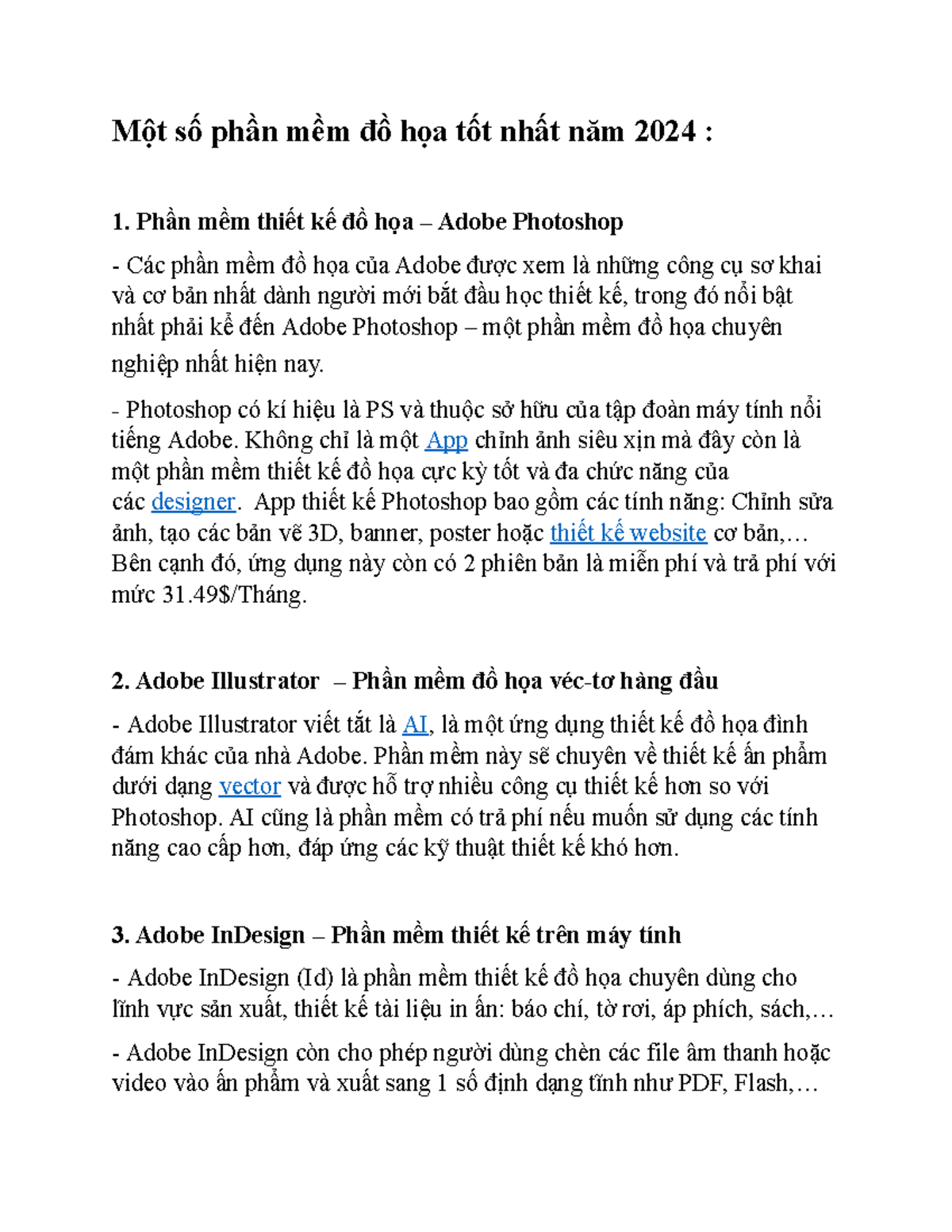 Một số phần mềm đồ họa tốt nhất năm 2024 :

1. Phần mềm thiết kế đồ họa – Adobe Photoshop

- Các phần mềm đồ họa của Adobe được xem là những công cụ sơ khai và cơ bản nhất dành người mới bắt đầu học thiết kế, trong đó nổi bật nhất phải kể đến Adobe Photoshop – một phần mềm đồ họa chuyên nghiệp nhất hiện nay.

- Photoshop có kí hiệu là PS và thuộc sở hữu của tập đoàn máy tính nổi tiếng Adobe. Không chỉ là một App chỉnh ảnh siêu xịn mà đây còn là một phần mềm thiết kế đồ họa cực kỳ tốt và đa chức năng của các designer. App thiết kế Photoshop bao gồm các tính năng: Chỉnh sửa ảnh, tạo các bản vẽ 3D, banner, poster hoặc thiết kế website cơ bản,… Bên cạnh đó, ứng dụng này còn có 2 phiên bản là miễn phí và trả phí với mức 31.49$/Tháng.

2. Adobe Illustrator – Phần mềm đồ họa véc-tơ hàng đầu

- Adobe Illustrator viết tắt là AI, là một ứng dụng thiết kế đồ họa đình đám khác của nhà Adobe. Phần mềm này sẽ chuyên về thiết kế ấn phẩm dưới dạng vector và được hỗ trợ nhiều công cụ thiết kế hơn so với Photoshop. AI cũng là phần mềm có trả phí nếu muốn sử dụng các tính năng cao cấp hơn, đáp ứng các kỹ thuật thiết kế khó hơn.

3. Adobe InDesign – Phần mềm thiết kế trên máy tính

- Adobe InDesign (Id) là phần mềm thiết kế đồ họa chuyên dùng cho lĩnh vực sản xuất, thiết kế tài liệu in ấn: báo chí, tờ rơi, áp phích, sách,…

- Adobe InDesign còn cho phép người dùng chèn các file âm thanh hoặc video vào ấn phẩm và xuất sang 1 số định dạng tĩnh như PDF, Flash,…